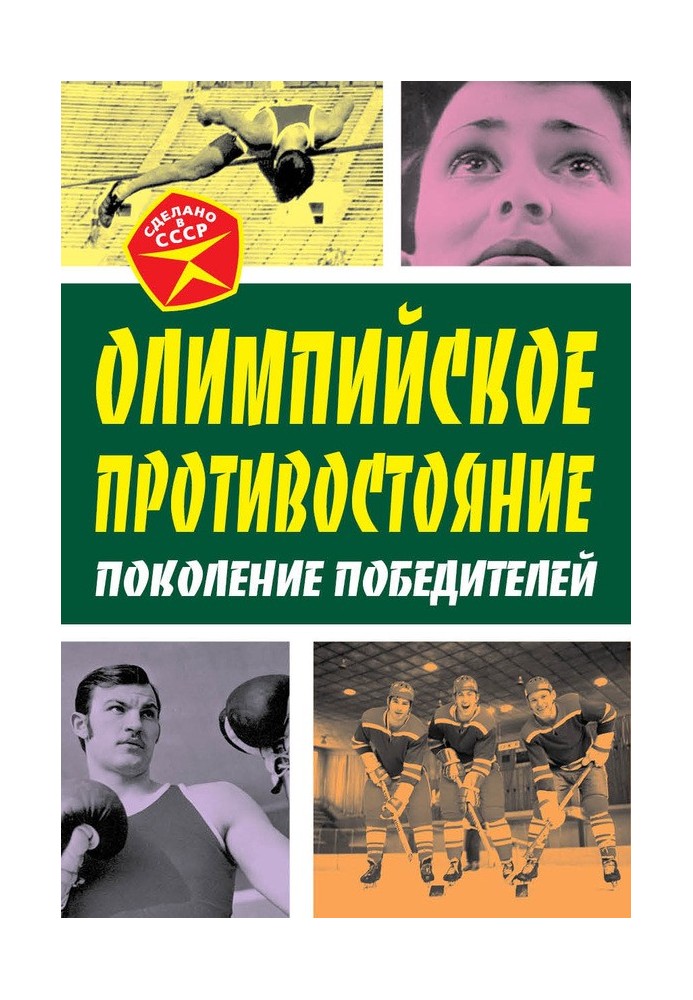 СДЕЛАНО В СССР

ОЛИМПИЙСКОЕ ПРОТИВОСТОЯНИЕ

ПОКОЛЕНИЕ ПОБЕДИТЕЛЕЙ